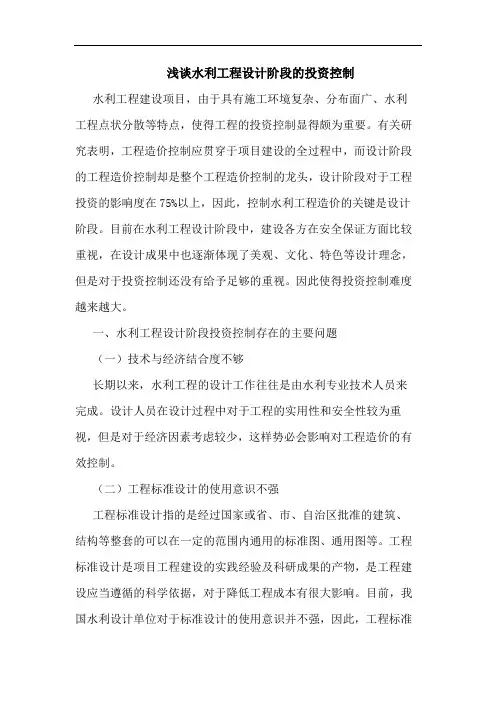 浅谈水利工程设计阶段的投资控制

水利工程建设项目，由于具有施工环境复杂、分布面广、水利工程点状分散等特点，使得工程的投资控制显得颇为重要。有关研究表明，工程造价控制应贯穿于项目建设的全过程中，而设计阶段的工程造价控制却是整个工程造价控制的龙头，设计阶段对于工程投资的影响度在75%以上，因此，控制水利工程造价的关键是设计阶段。目前在水利工程设计阶段中，建设各方在安全保证方面比较重视，在设计成果中也逐渐体现了美观、文化、特色等设计理念，但是对于投资控制还没有给予足够的重视。因此使得投资控制难度越来越大。

一、水利工程设计阶段投资控制存在的主要问题

（一）技术与经济结合度不够

长期以来，水利工程的设计工作往往是由水利专业技术人员来完成。设计人员在设计过程中对于工程的实用性和安全性较为重视，但是对于经济因素考虑较少，这样势必会影响对工程造价的有效控制。

（二）工程标准设计的使用意识不强

工程标准设计指的是经过国家或省、市、自治区批准的建筑、结构等整套的可以在一定的范围内通用的标准图、通用图等。工程标准设计是项目工程建设的实践经验及科研成果的产物，是工程建设应当遵循的科学依据，对于降低工程成本有很大影响。目前，我国水利设计单位对于标准设计的使用意识并不强，因此，工程标准